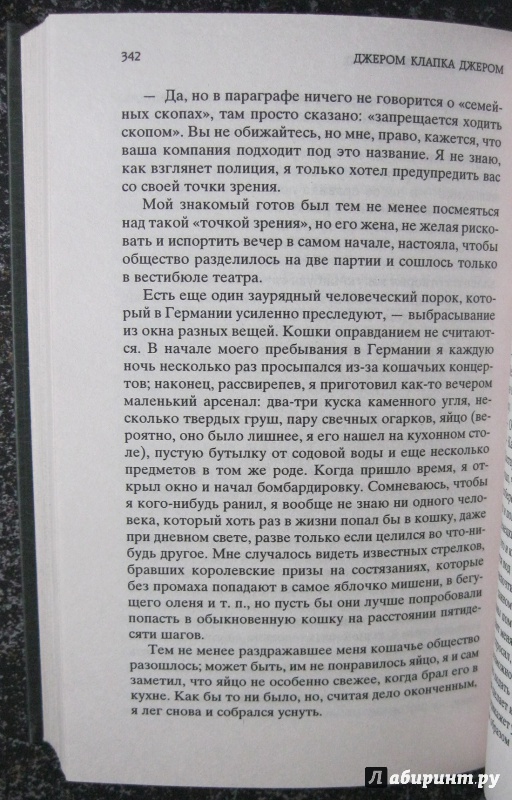 342 ДЖЕРОМ КЛАПКА ДЖЕРОМ

— Да, но в параграфе ничего не говорится о «семейных скопах», там просто сказано: «запрещается ходить скопом». Вы не обижайтесь, но мне, право, кажется, что ваша компания подходит под это название. Я не знаю, как взглянет полиция, я только хотел предупредить вас со своей точки зрения.

Мой знакомый готов был тем не менее посмеяться над такой «точкой зрения», но его жена, не желая рисковать и испортить вечер в самом начале, настояла, чтобы общество разделилось на две партии и сошлось только в вестибюле театра.

Есть еще один заурядный человеческий порок, который в Германии усиленно преследуют, — выбрасывание из окна разных вещей. Кошки оправданием не считаются. В начале моего пребывания в Германии я каждую ночь несколько раз просыпался из-за кошачьих концертов; наконец, рассвирепев, я приготовил как-то вечером маленький арсенал: два-три куска каменного угля, несколько твердых груш, пару свечных огарков, яйцо (вероятно, оно было лишнее, я его нашел на кухонном столе), пустую бутылку от содовой воды и еще несколько предметов в том же роде. Когда пришло время, я открыл окно и начал бомбардировку. Сомневаюсь, чтобы я кого-нибудь ранил, я вообще не знаю ни одного человека, который хоть раз в жизни попал бы в кошку, даже при дневном свете, разве только если целился во что-нибудь другое. Мне случалось видеть известных стрелков, бравших королевские призы на состязаниях, которые без промаха попадают в самое яблочко мишени, в бегущего оленя и т. п., но пусть бы они лучше попробовали попасть в обыкновенную кошку на расстоянии пятидесяти шагов.

Тем не менее раздражавшее меня кошачье общество разошлось; может быть, им не понравилось яйцо, я и сам заметил, что яйцо не особенно свежее, когда брал его в кухне. Как бы то ни было, но, считая дело оконченным, я лег снова и собрался уснуть.

Лабиринт.ру